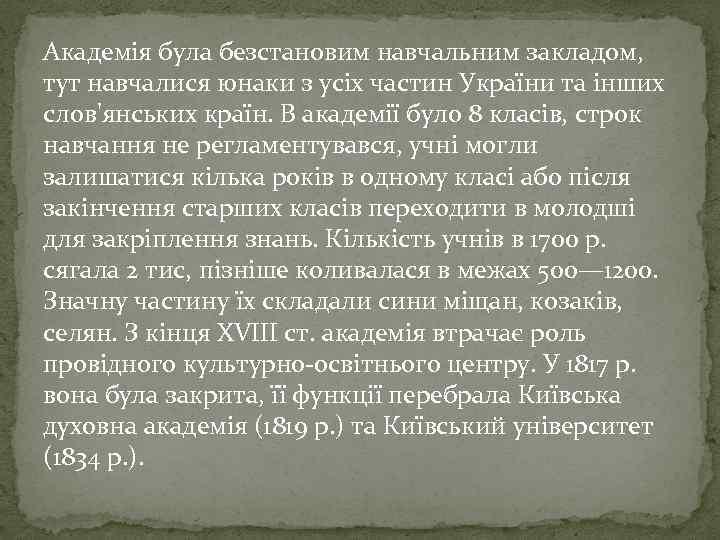 Академія була безстановим навчальним закладом, тут навчалися юнаки з усіх частин України та інших слов'янських країн. В академії було 8 класів, строк навчання не регламентувався, учні могли залишатися кілька років в одному класі або після закінчення старших класів переходити в молодші для закріплення знань. Кількість учнів в 1700 р. сягала 2 тис, пізніше коливалася в межах 500—1200. Значну частину їх складали сини міщан, козаків, селян. З кінця XVIII ст. академія втрачає роль провідного культурно-освітнього центру. У 1817 р. вона була закрита, її функції перебрала Київська духовна академія (1819 р.) та Київський університет (1834 р.).